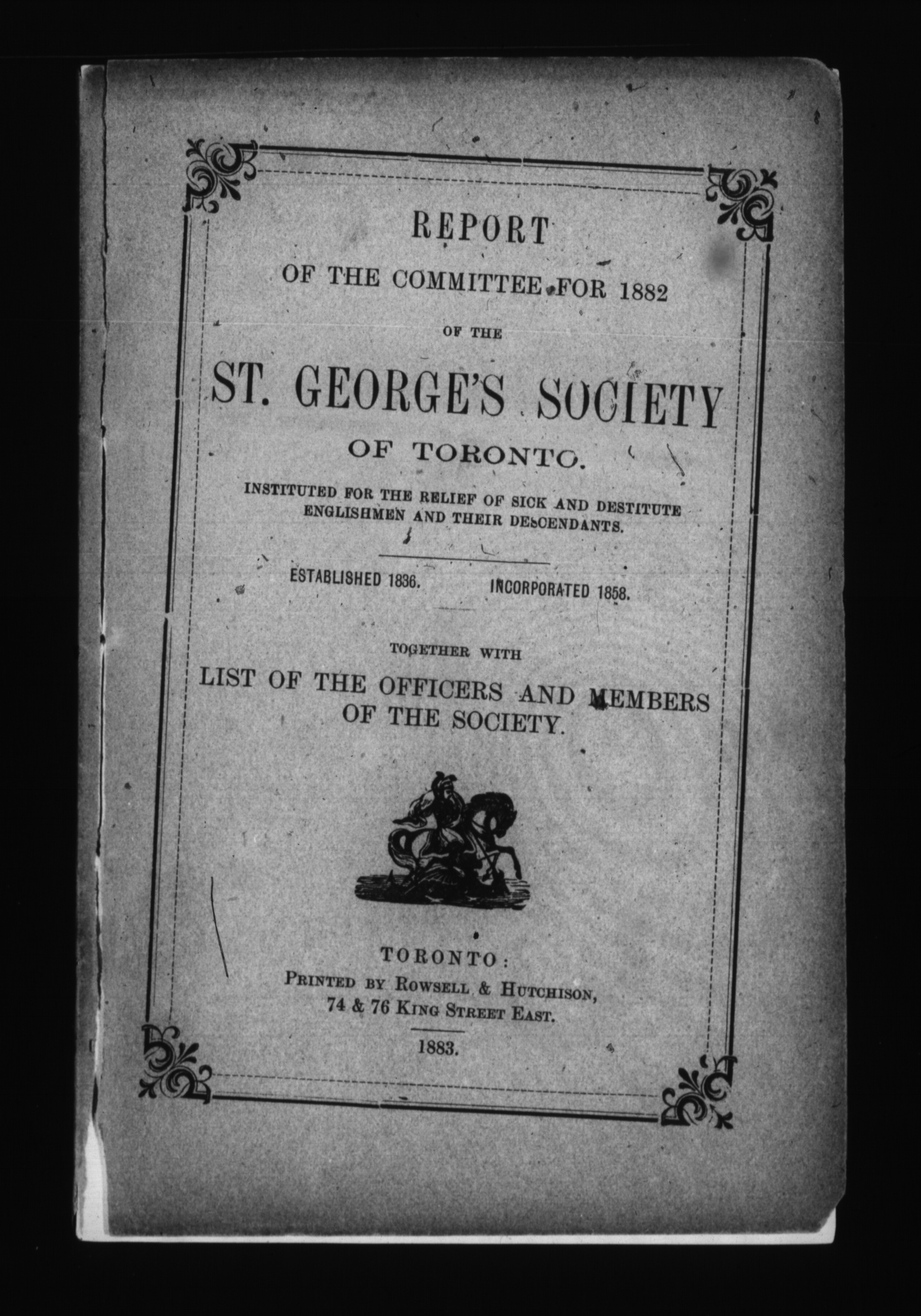 REPORT

OF THE COMMITTEE FOR 1882

OF THE

ST. GEORGE'S SOCIETY

OF TORONTO.

INSTITUTED FOR THE RELIEF OF SICK AND DESTITUTE ENGLISHMEN AND THEIR DESCENDANTS.

ESTABLISHED 1836. INCORPORATED 1858.

TOGETHER WITH

LIST OF THE OFFICERS AND MEMBERS OF THE SOCIETY.

TORONTO:
PRINTED BY ROWSELL & HUTCHISON,
74 & 76 KING STREET EAST.

1883.